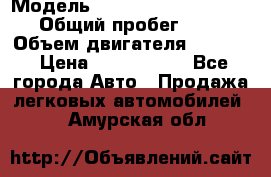 Модель
Общий пробег
Объем двигателя
Цена Все города Авто Продажа легковых автомобилей Амурская обл

http://Объявлений.сайт